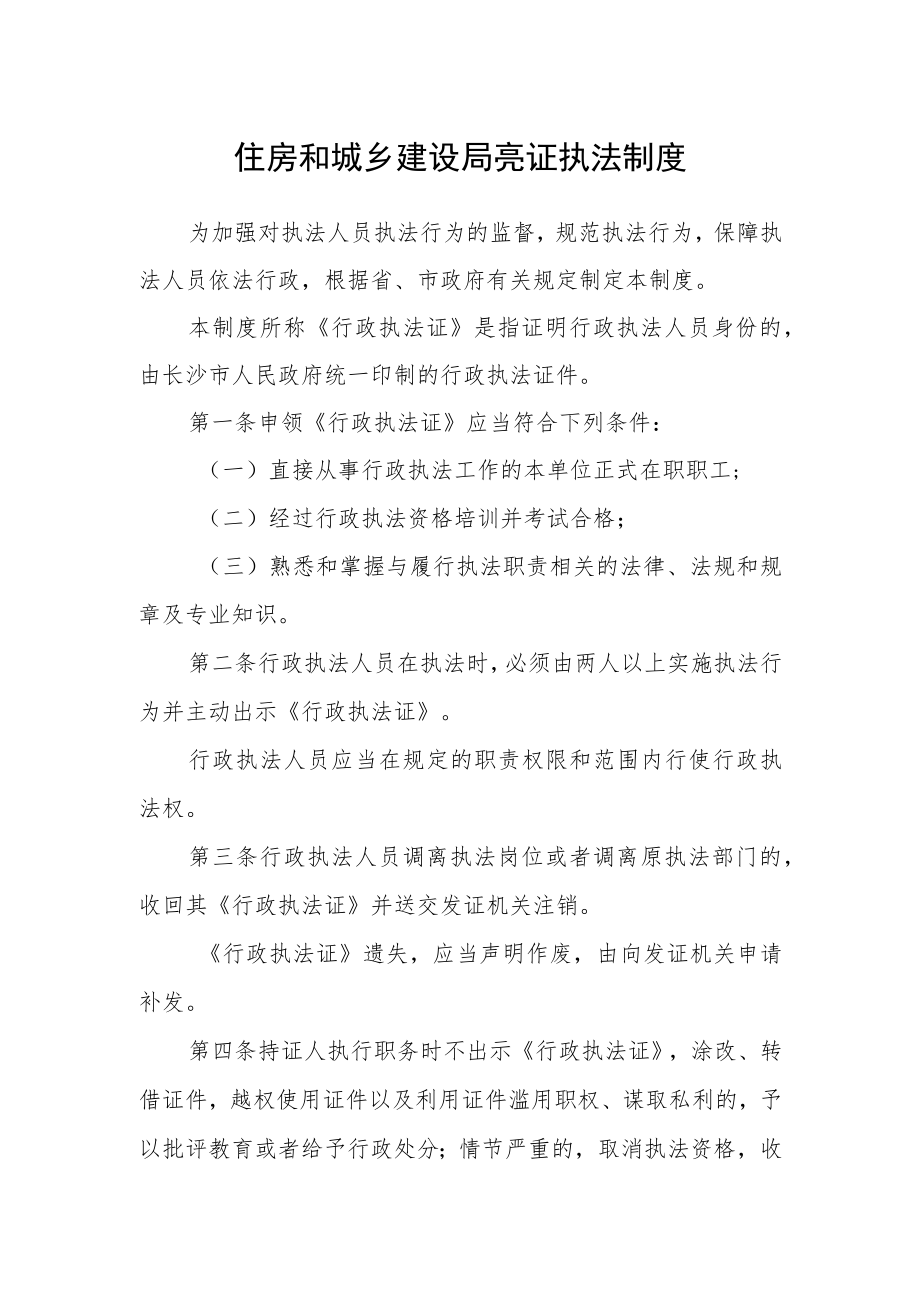 住房和城乡建设局亮证执法制度

为加强对执法人员执法行为的监督，规范执法行为，保障执法人员依法行政，根据省、市政府有关规定制定本制度。

本制度所称《行政执法证》是指证明行政执法人员身份的，由长沙市人民政府统一印制的行政执法证件。

第一条申领《行政执法证》应当符合下列条件：

（一）直接从事行政执法工作的本单位正式在职职工；

（二）经过行政执法资格培训并考试合格；

（三）熟悉和掌握与履行执法职责相关的法律、法规和规章及专业知识。

第二条行政执法人员在执法时，必须由两人以上实施执法行为并主动出示《行政执法证》。

行政执法人员应当在规定的职责权限和范围内行使行政执法权。

第三条行政执法人员调离执法岗位或者调离原执法部门的，收回其《行政执法证》并送交发证机关注销。

《行政执法证》遗失，应当声明作废，由向发证机关申请补发。

第四条持证人执行职务时不出示《行政执法证》，涂改、转借证件，越权使用证件以及利用证件滥用职权、谋取私利的，予以批评教育或者给予行政处分；情节严重的，取消执法资格，收